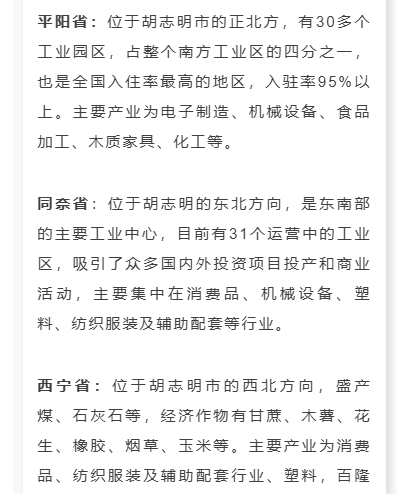 平阳省：位于胡志明市的正北方，有30多个工业园区，占整个南方工业区的四分之一，也是全国入住率最高的地区，入驻率95%以上。主要产业为电子制造、机械设备、食品加工、木质家具、化工等。

同奈省：位于胡志明的东北方向，是东南部的主要工业中心，目前有31个运营中的工业区，吸引了众多国内外投资项目投产和商业活动，主要集中在消费品、机械设备、塑料、纺织服装及辅助配套等行业。

西宁省：位于胡志明市的西北方向，盛产煤、石灰石等，经济作物有甘蔗、木薯、花生、橡胶、烟草、玉米等。主要产业为消费品、纺织服装及辅助配套行业、塑料，百隆